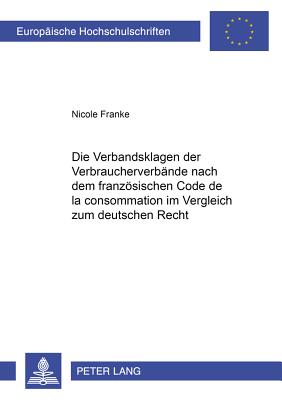 Europäische Hochschulschriften

Nicole Franke

Die Verbandsklagen der Verbraucherverbände nach dem französischen Code de la consommation im Vergleich zum deutschen Recht

PETER LANG